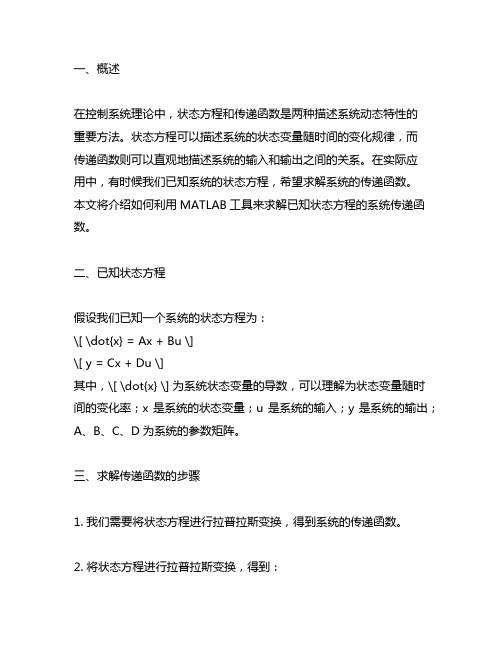 一、概述

在控制系统理论中，状态方程和传递函数是两种描述系统动态特性的重要方法。状态方程可以描述系统的状态变量随时间的变化规律，而传递函数则可以直观地描述系统的输入和输出之间的关系。在实际应用中，有时候我们已知系统的状态方程，希望求解系统的传递函数。本文将介绍如何利用 MATLAB 工具来求解已知状态方程的系统传递函数。

二、已知状态方程

假设我们已知一个系统的状态方程为：
\[ \dot{x} = Ax + Bu \]
\[ y = Cx + Du \]
其中，\[ \dot{x} \] 为系统状态变量的导数，可以理解为状态变量随时间的变化率；x 是系统的状态变量；u 是系统的输入；y 是系统的输出；A、B、C、D 为系统的参数矩阵。

三、求解传递函数的步骤

1. 我们需要将状态方程进行拉普拉斯变换，得到系统的传递函数。

2. 将状态方程进行拉普拉斯变换，得到：